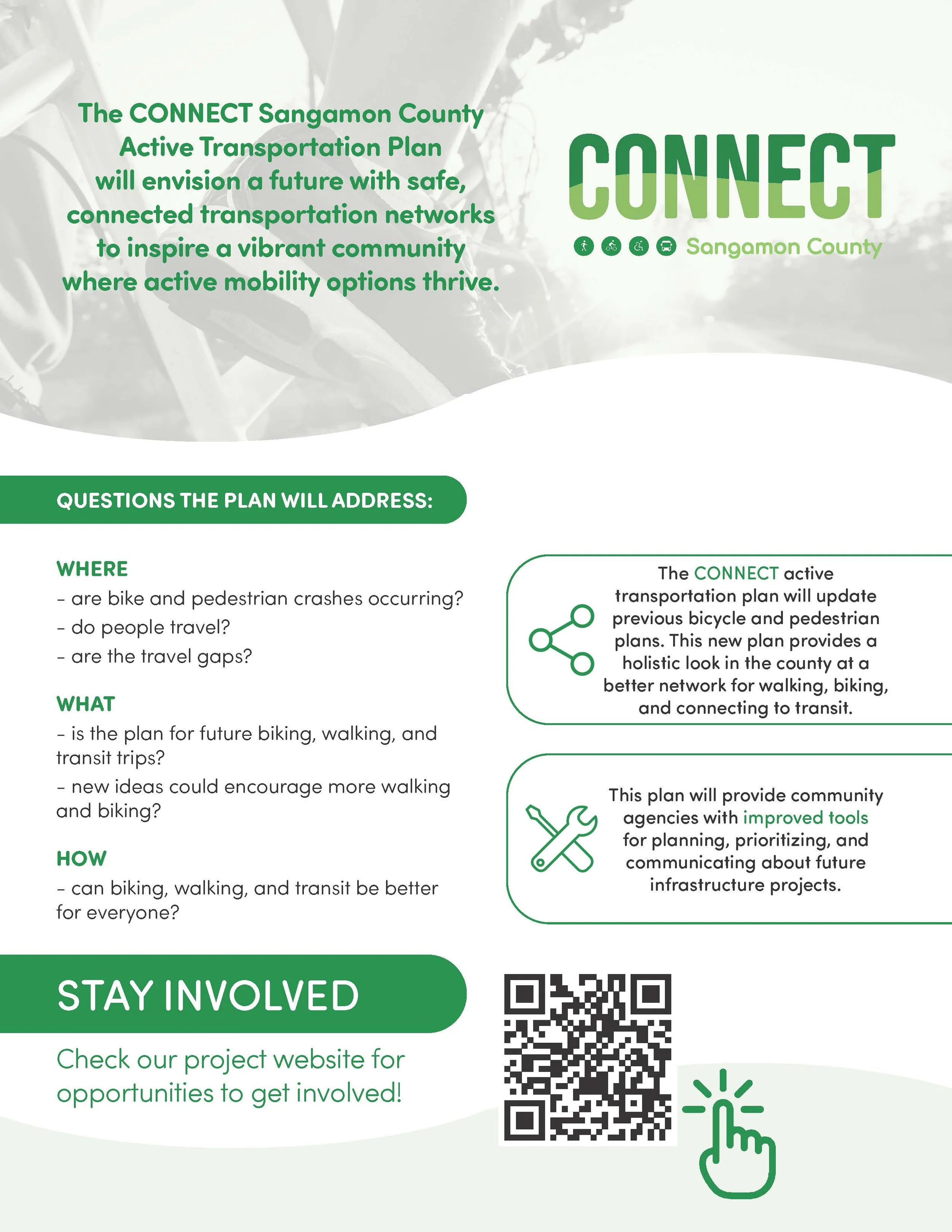 The CONNECT Sangamon County Active Transportation Plan will envision a future with safe, connected transportation networks to inspire a vibrant community where active mobility options thrive.

CONNECT

Sangamon County

QUESTIONS THE PLAN WILL ADDRESS:

WHERE

- are bike and pedestrian crashes occurring?
- do people travel?
- are the travel gaps?

WHAT

- is the plan for future biking, walking, and transit trips?
- new ideas could encourage more walking and biking?

HOW

- can biking, walking, and transit be better for everyone?

The CONNECT active transportation plan will update previous bicycle and pedestrian plans. This new plan provides a holistic look in the county at a better network for walking, biking, and connecting to transit.

This plan will provide community agencies with improved tools for planning, prioritizing, and communicating about future infrastructure projects.

STAY INVOLVED

Check our project website for opportunities to get involved!